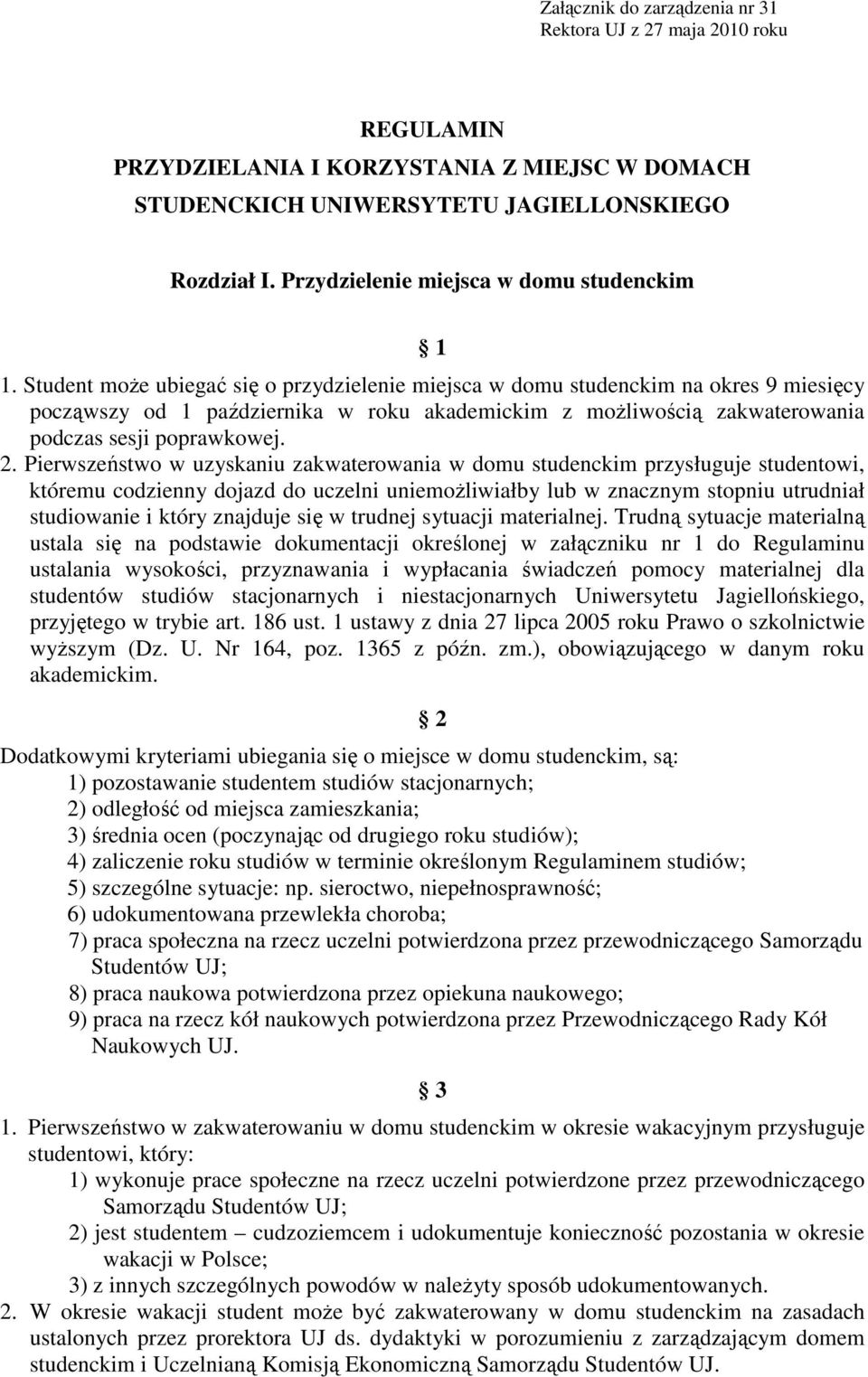 Załącznik do zarządzenia nr 31
Rektora UJ z 27 maja 2010 roku

REGULAMIN
PRZYDZIELANIA I KORZYSTANIA Z MIEJSC W DOMACH STUDENCKICH UNIWERSYTETU JAGIELLONSKIEGO

Rozdział I. Przydzielenie miejsca w domu studenckim

§ 1

1. Student może ubiegać się o przydzielenie miejsca w domu studenckim na okres 9 miesięcy począwszy od 1 października w roku akademickim z możliwością zakwaterowania podczas sesji poprawkowej.
2. Pierwszeństwo w uzyskaniu zakwaterowania w domu studenckim przysługuje studentowi, któremu codzienny dojazd do uczelni uniemożliwiałby lub w znacznym stopniu utrudniał studiowanie i który znajduje się w trudnej sytuacji materialnej. Trudną sytuacje materialną ustala się na podstawie dokumentacji określonej w załączniku nr 1 do Regulaminu ustalania wysokości, przyznawania i wypłacania świadczeń pomocy materialnej dla studentów studiów stacjonarnych i niestacjonarnych Uniwersytetu Jagiellońskiego, przyjętego w trybie art. 186 ust. 1 ustawy z dnia 27 lipca 2005 roku Prawo o szkolnictwie wyższym (Dz. U. Nr 164, poz. 1365 z późn. zm.), obowiązującego w danym roku akademickim.

§ 2

Dodatkowymi kryteriami ubiegania się o miejsce w domu studenckim, są:
1) pozostawanie studentem studiów stacjonarnych;
2) odległość od miejsca zamieszkania;
3) średnia ocen (poczynając od drugiego roku studiów);
4) zaliczenie roku studiów w terminie określonym Regulaminem studiów;
5) szczególne sytuacje: np. sieroctwo, niepełnosprawność;
6) udokumentowana przewlekła choroba;
7) praca społeczna na rzecz uczelni potwierdzona przez przewodniczącego Samorządu Studentów UJ;
8) praca naukowa potwierdzona przez opiekuna naukowego;
9) praca na rzecz kół naukowych potwierdzona przez Przewodniczącego Rady Kół Naukowych UJ.

§ 3

1. Pierwszeństwo w zakwaterowaniu w domu studenckim w okresie wakacyjnym przysługuje studentowi, który:
1) wykonuje prace społeczne na rzecz uczelni potwierdzone przez przewodniczącego Samorządu Studentów UJ;
2) jest studentem – cudzoziemcem i udokumentuje konieczność pozostania w okresie wakacji w Polsce;
3) z innych szczególnych powodów w należyty sposób udokumentowanych.
2. W okresie wakacji student może być zakwaterowany w domu studenckim na zasadach ustalonych przez prorektora UJ ds. dydaktyki w porozumieniu z zarządzającym domem studenckim i Uczelnianą Komisją Ekonomiczną Samorządu Studentów UJ.